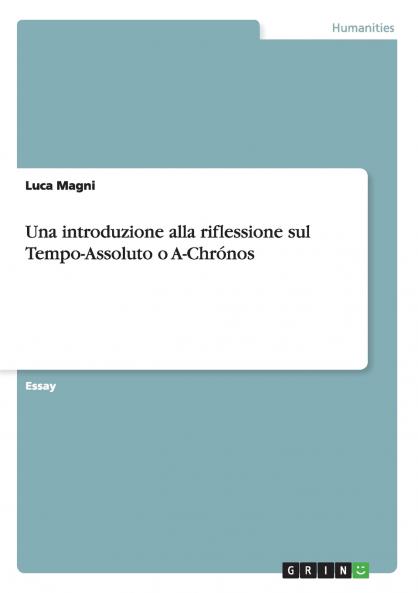 Humanities

Luca Magni

Una introduzione alla riflessione sul Tempo-Assoluto o A-Chrónos

Essay

GRIN